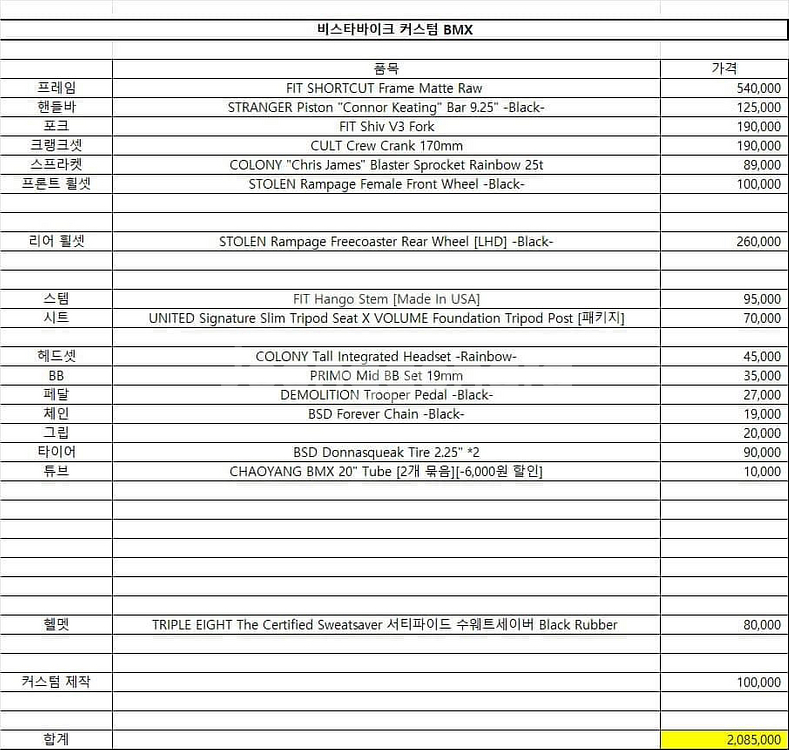 비스타바이크 커스텀 BMX

| | 품목 | 가격 |
|---|---|---|
| 프레임 | FIT SHORTCUT Frame Matte Raw | 540,000 |
| 핸들바 | STRANGER Piston "Connor Keating" Bar 9.25" -Black- | 125,000 |
| 포크 | FIT Shiv V3 Fork | 190,000 |
| 크랭크셋 | CULT Crew Crank 170mm | 190,000 |
| 스프라켓 | COLONY "Chris James" Blaster Sprocket Rainbow 25t | 89,000 |
| 프론트 휠셋 | STOLEN Rampage Female Front Wheel -Black- | 100,000 |
| | | |
| | | |
| 리어 휠셋 | STOLEN Rampage Freecoaster Rear Wheel [LHD] -Black- | 260,000 |
| | | |
| | | |
| 스템 | FIT Hango Stem [Made In USA] | 95,000 |
| 시트 | UNITED Signature Slim Tripod Seat X VOLUME Foundation Tripod Post [패키지] | 70,000 |
| | | |
| 헤드셋 | COLONY Tall Integrated Headset -Rainbow- | 45,000 |
| BB | PRIMO Mid BB Set 19mm | 35,000 |
| 페달 | DEMOLITION Trooper Pedal -Black- | 27,000 |
| 체인 | BSD Forever Chain -Black- | 19,000 |
| 그립 | | 20,000 |
| 타이어 | BSD Donnasqueak Tire 2.25" *2 | 90,000 |
| 튜브 | CHAOYANG BMX 20" Tube [2개 묶음][-6,000원 할인] | 10,000 |
| | | |
| | | |
| | | |
| | | |
| | | |
| | | |
| | | |
| 헬멧 | TRIPLE EIGHT The Certified Sweatsaver 서티파이드 수웨트세이버 Black Rubber | 80,000 |
| | | |
| | | |
| 커스텀 제작 | | 100,000 |
| | | |
| | | |
| 합계 | | 2,085,000 |